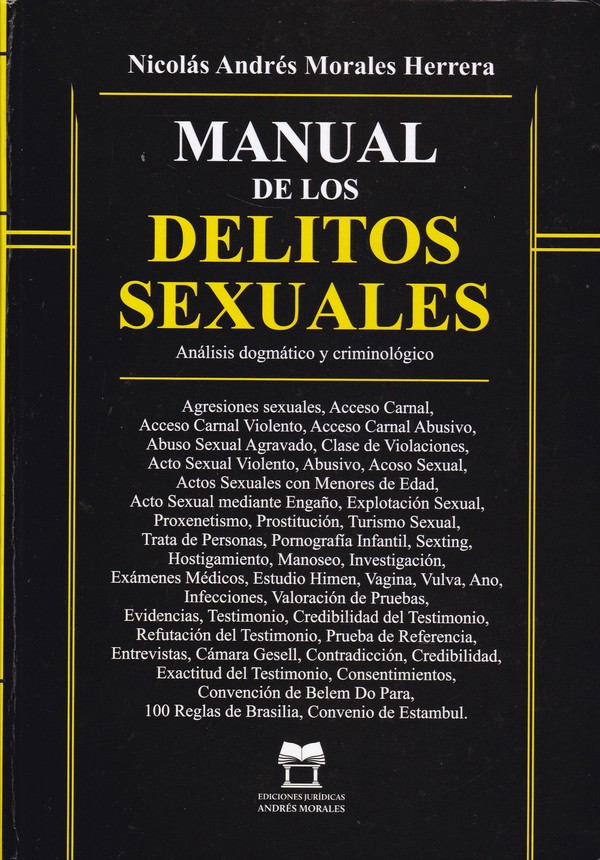 Nicolás Andrés Morales Herrera

MANUAL
DE LOS
DELITOS
SEXUALES

Análisis dogmático y criminológico

Agresiones sexuales, Acceso Carnal, Acceso Carnal Violento, Acceso Carnal Abusivo, Abuso Sexual Agravado, Clase de Violaciones, Acto Sexual Violento, Abusivo, Acoso Sexual, Actos Sexuales con Menores de Edad, Acto Sexual mediante Engaño, Explotación Sexual, Proxenetismo, Prostitución, Turismo Sexual, Trata de Personas, Pornografía Infantil, Sexting, Hostigamiento, Manoseo, Investigación, Exámenes Médicos, Estudio Himen, Vagina, Vulva, Ano, Infecciones, Valoración de Pruebas, Evidencias, Testimonio, Credibilidad del Testimonio, Refutación del Testimonio, Prueba de Referencia, Entrevistas, Cámara Gesell, Contradicción, Credibilidad, Exactitud del Testimonio, Consentimientos, Convención de Belem Do Para, 100 Reglas de Brasilia, Convenio de Estambul.

EDICIONES JURÍDICAS
ANDRÉS MORALES